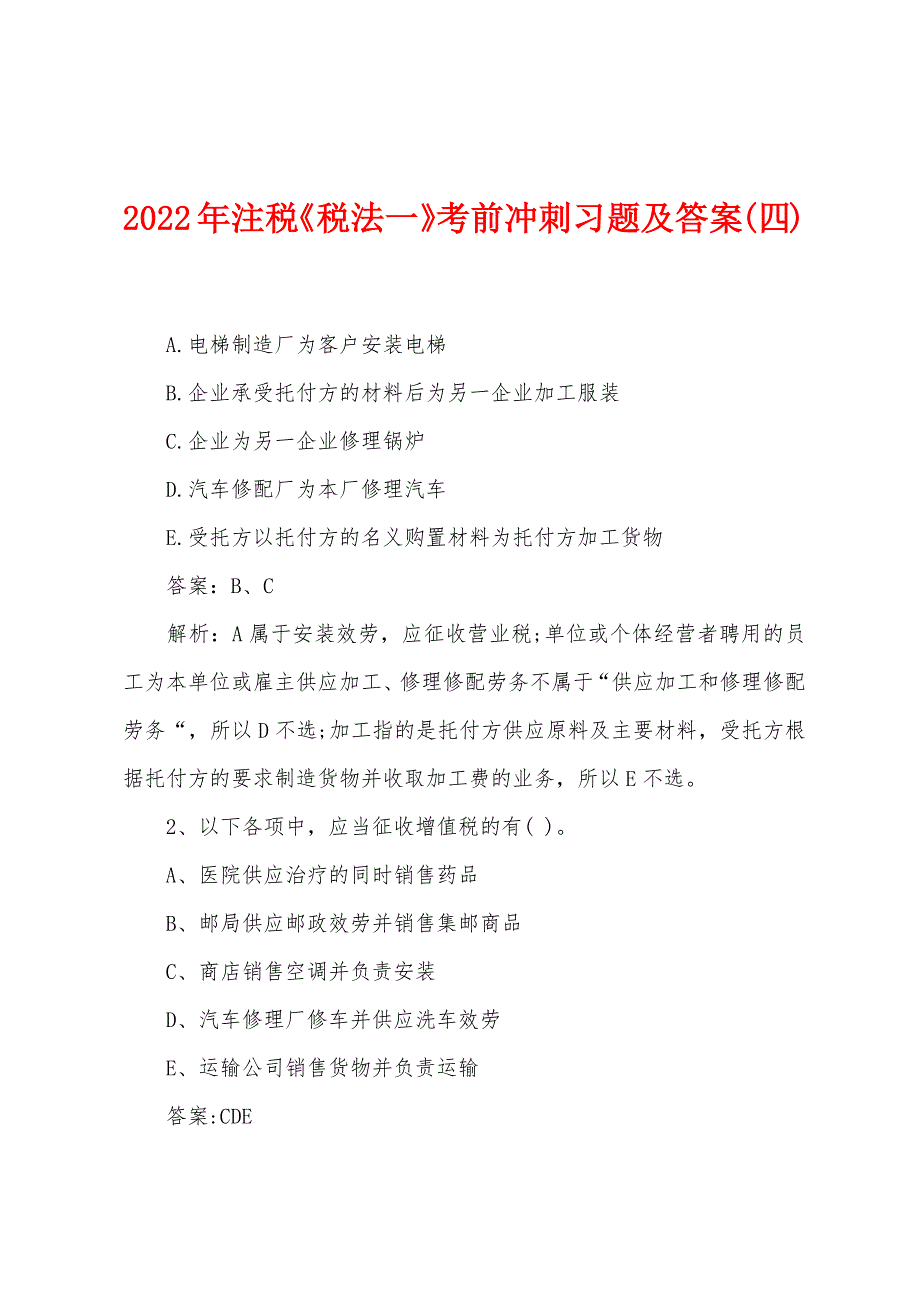 2022年注税《税法一》考前冲刺习题及答案(四)

A.电梯制造厂为客户安装电梯

B.企业承受托付方的材料后为另一企业加工服装

C.企业为另一企业修理锅炉

D.汽车修配厂为本厂修理汽车

E.受托方以托付方的名义购置材料为托付方加工货物

答案：B、C

解析：A属于安装效劳，应征收营业税;单位或个体经营者聘用的员工为本单位或雇主供应加工、修理修配劳务不属于“供应加工和修理修配劳务“，所以D不选;加工指的是托付方供应原料及主要材料，受托方根据托付方的要求制造货物并收取加工费的业务，所以E不选。

2、以下各项中，应当征收增值税的有( )。

A、医院供应治疗的同时销售药品

B、邮局供应邮政效劳并销售集邮商品

C、商店销售空调并负责安装

D、汽车修理厂修车并供应洗车效劳

E、运输公司销售货物并负责运输

答案:CDE